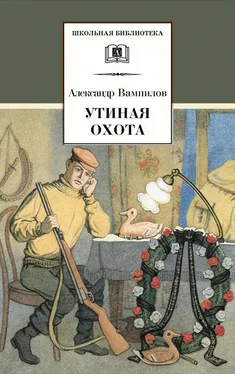 ШКОЛЬНАЯ БИБЛИОТЕКА

Александр Вампилов

УТИНАЯ ОХОТА